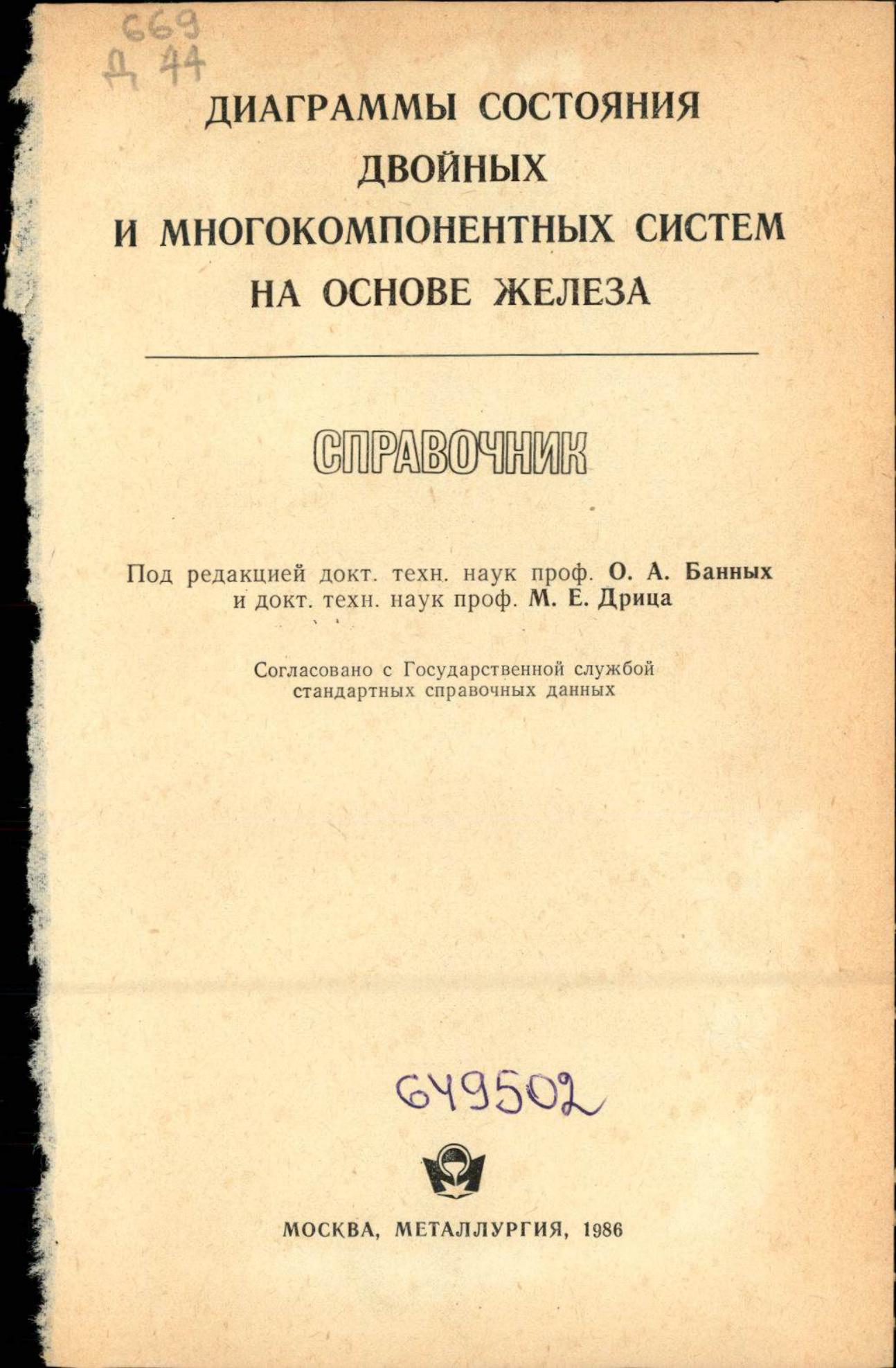 669
Д 44

ДИАГРАММЫ СОСТОЯНИЯ ДВОЙНЫХ И МНОГОКОМПОНЕНТНЫХ СИСТЕМ НА ОСНОВЕ ЖЕЛЕЗА

СПРАВОЧНИК

Под редакцией докт. техн. наук проф. О. А. Банных и докт. техн. наук проф. М. Е. Дрица

Согласовано с Государственной службой стандартных справочных данных

649502

МОСКВА, МЕТАЛЛУРГИЯ, 1986